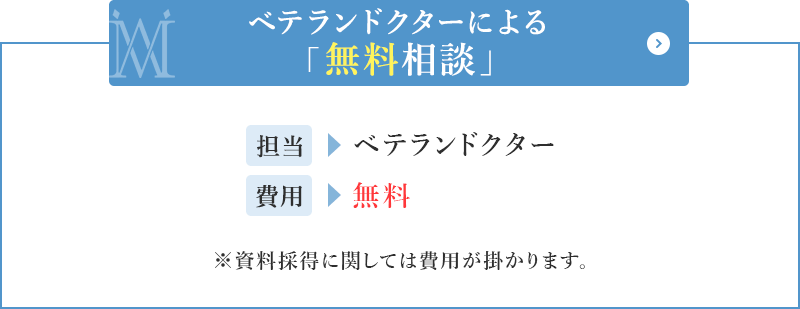 ベテランドクターによる
「無料相談」

担当 ベテランドクター

費用 無料

※資料採得に関しては費用が掛かります。